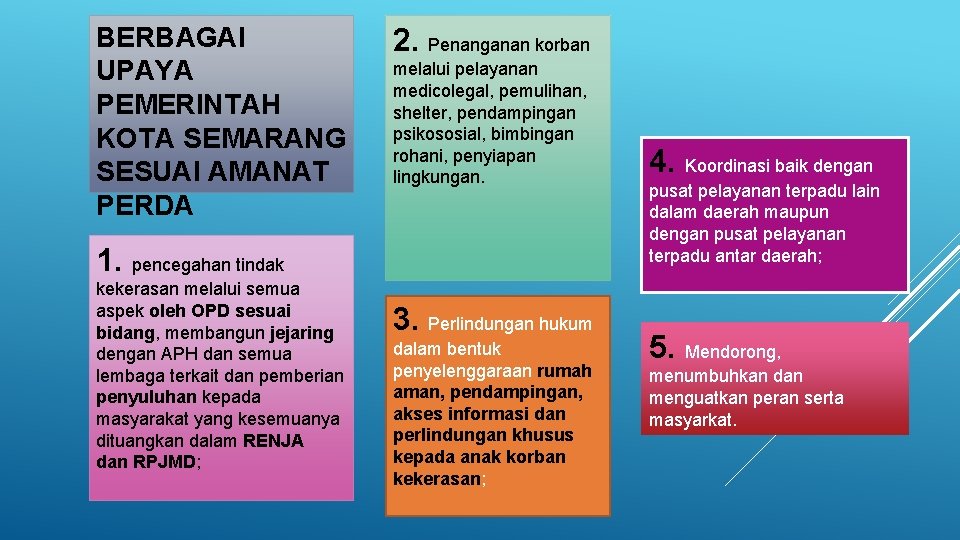 BERBAGAI UPAYA PEMERINTAH KOTA SEMARANG SESUAI AMANAT PERDA

1. pencegahan tindak kekerasan melalui semua aspek oleh OPD sesuai bidang, membangun jejaring dengan APH dan semua lembaga terkait dan pemberian penyuluhan kepada masyarakat yang kesemuanya dituangkan dalam RENJA dan RPJMD;

2. Penanganan korban melalui pelayanan medicolegal, pemulihan, shelter, pendampingan psikososial, bimbingan rohani, penyiapan lingkungan.

3. Perlindungan hukum dalam bentuk penyelenggaraan rumah aman, pendampingan, akses informasi dan perlindungan khusus kepada anak korban kekerasan;

4. Koordinasi baik dengan pusat pelayanan terpadu lain dalam daerah maupun dengan pusat pelayanan terpadu antar daerah;

5. Mendorong, menumbuhkan dan menguatkan peran serta masyarkat.